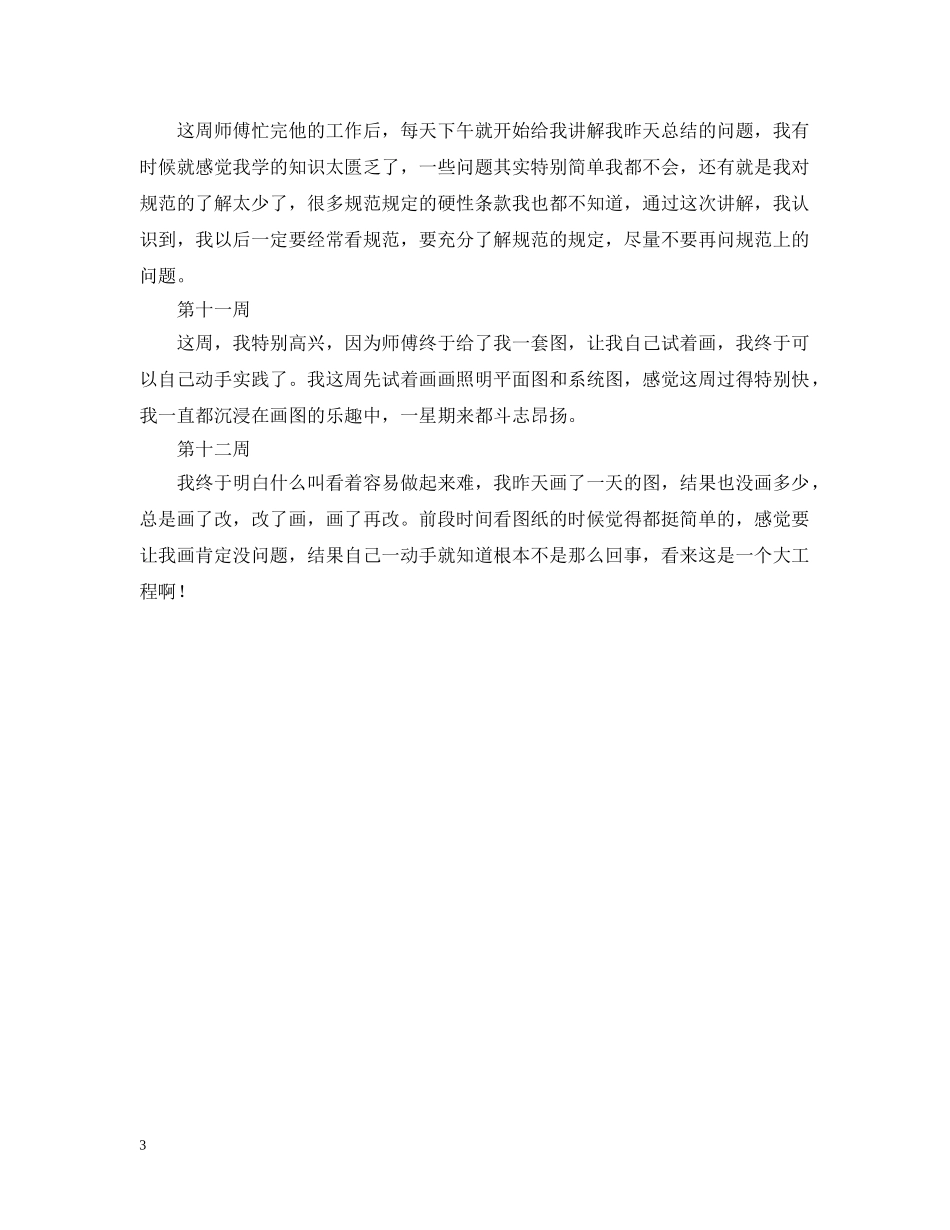 这周师傅忙完他的工作后，每天下午就开始给我讲解我昨天总结的问题，我有时候就感觉我学的知识太匮乏了，一些问题其实特别简单我都不会，还有就是我对规范的了解太少了，很多规范规定的硬性条款我也都不知道，通过这次讲解，我认识到，我以后一定要经常看规范，要充分了解规范的规定，尽量不要再问规范上的问题。

第十一周

这周，我特别高兴，因为师傅终于给了我一套图，让我自己试着画，我终于可以自己动手实践了。我这周先试着画画照明平面图和系统图，感觉这周过得特别快，我一直都沉浸在画图的乐趣中，一星期来都斗志昂扬。

第十二周

我终于明白什么叫看着容易做起来难，我昨天画了一天的图，结果也没画多少，总是画了改，改了画，画了再改。前段时间看图纸的时候觉得都挺简单的，感觉要让我画肯定没问题，结果自己一动手就知道根本不是那么回事，看来这是一个大工程啊！

3